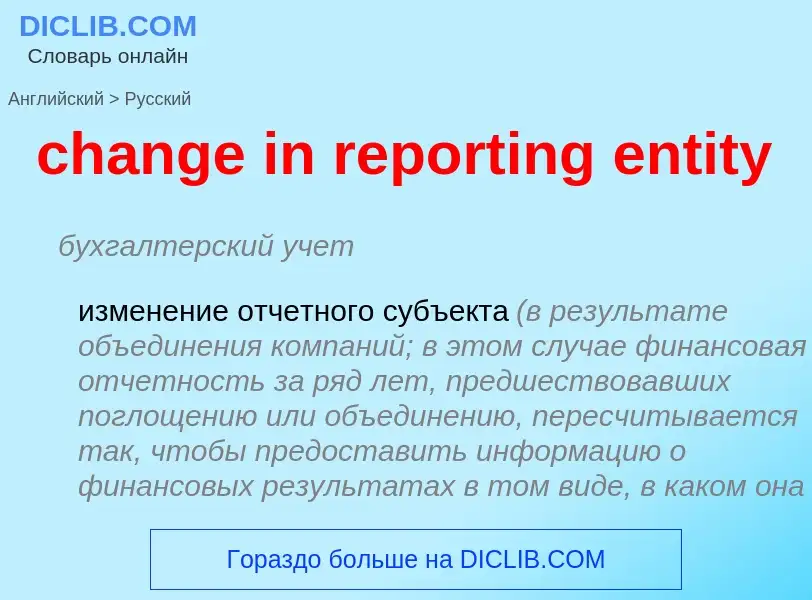 DICLIB.COM
Словарь онлайн

Английский > Русский

change in reporting entity

бухгалтерский учет

изменение отчетного субъекта (в результате объединения компаний; в этом случае финансовая отчетность за ряд лет, предшествовавших поглощению или объединению, пересчитывается так, чтобы предоставить информацию о финансовых результатах в том виде, в каком она

Гораздо больше на DICLIB.COM